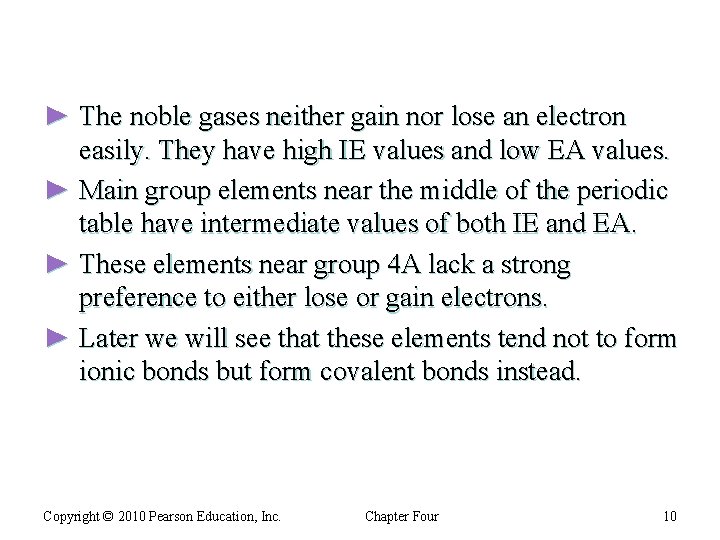 ► The noble gases neither gain nor lose an electron easily. They have high IE values and low EA values.

► Main group elements near the middle of the periodic table have intermediate values of both IE and EA.

► These elements near group 4A lack a strong preference to either lose or gain electrons.

► Later we will see that these elements tend not to form ionic bonds but form covalent bonds instead.

Copyright © 2010 Pearson Education, Inc. Chapter Four 10